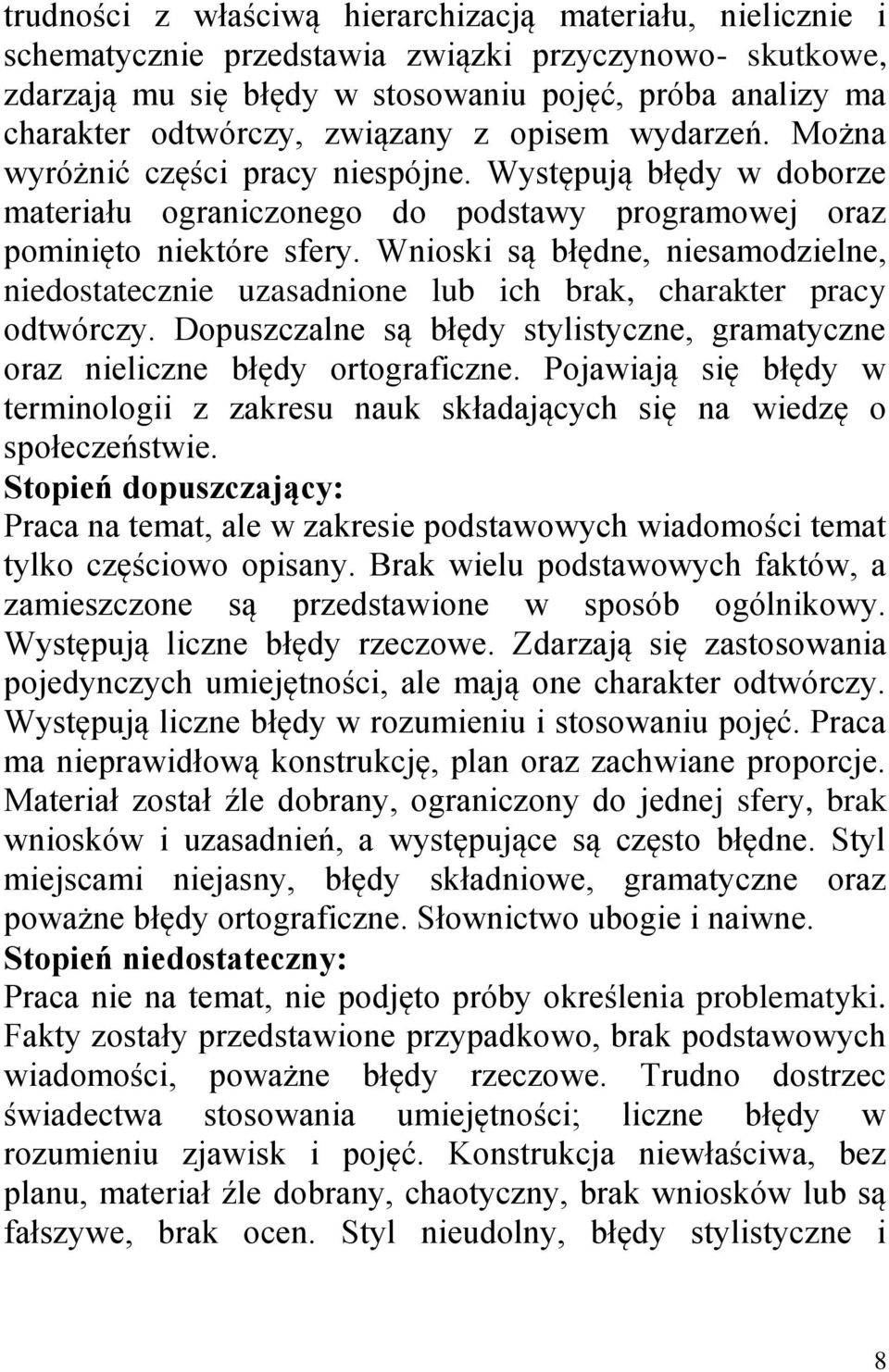 trudności z właściwą hierarchizacją materiału, nielicznie i schematycznie przedstawia związki przyczynowo- skutkowe, zdarzają mu się błędy w stosowaniu pojęć, próba analizy ma charakter odtwórczy, związany z opisem wydarzeń. Można wyróżnić części pracy niespójne. Występują błędy w doborze materiału ograniczonego do podstawy programowej oraz pominięto niektóre sfery. Wnioski są błędne, niesamodzielne, niedostatecznie uzasadnione lub ich brak, charakter pracy odtwórczy. Dopuszczalne są błędy stylistyczne, gramatyczne oraz nieliczne błędy ortograficzne. Pojawiają się błędy w terminologii z zakresu nauk składających się na wiedzę o społeczeństwie.
Stopień dopuszczający:
Praca na temat, ale w zakresie podstawowych wiadomości temat tylko częściowo opisany. Brak wielu podstawowych faktów, a zamieszczone są przedstawione w sposób ogólnikowy. Występują liczne błędy rzeczowe. Zdarzają się zastosowania pojedynczych umiejętności, ale mają one charakter odtwórczy. Występują liczne błędy w rozumieniu i stosowaniu pojęć. Praca ma nieprawidłową konstrukcję, plan oraz zachwiane proporcje. Materiał został źle dobrany, ograniczony do jednej sfery, brak wniosków i uzasadnień, a występujące są często błędne. Styl miejscami niejasny, błędy składniowe, gramatyczne oraz poważne błędy ortograficzne. Słownictwo ubogie i naiwne.
Stopień niedostateczny:
Praca nie na temat, nie podjęto próby określenia problematyki. Fakty zostały przedstawione przypadkowo, brak podstawowych wiadomości, poważne błędy rzeczowe. Trudno dostrzec świadectwa stosowania umiejętności; liczne błędy w rozumieniu zjawisk i pojęć. Konstrukcja niewłaściwa, bez planu, materiał źle dobrany, chaotyczny, brak wniosków lub są fałszywe, brak ocen. Styl nieudolny, błędy stylistyczne i

8